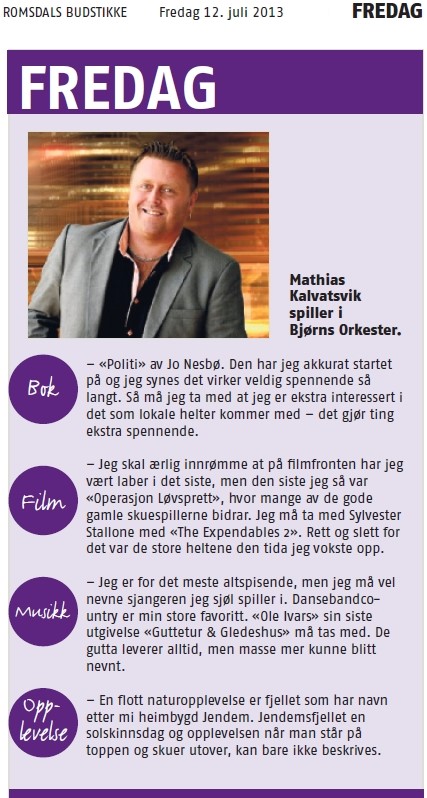 ROMSDALS BUDSTIKKE Fredag 12. juli 2013 FREDAG

FREDAG

Mathias Kalvatsvik spiller i Bjørns Orkester.

Bok

– «Politi» av Jo Nesbø. Den har jeg akkurat startet på og jeg synes det virker veldig spennende så langt. Så må jeg ta med at jeg er ekstra interessert i det som lokale helter kommer med – det gjør ting ekstra spennende.

Film

– Jeg skal ærlig innrømme at på filmfronten har jeg vært laber i det siste, men den siste jeg så var «Operasjon Løvsprett», hvor mange av de gode gamle skuespillerne bidrar. Jeg må ta med Sylvester Stallone med «The Expendables 2». Rett og slett for det var de store heltene den tida jeg vokste opp.

Musikk

– Jeg er for det meste altspisende, men jeg må vel nevne sjangeren jeg sjøl spiller i. Dansebandcountry er min store favoritt. «Ole Ivars» sin siste utgivelse «Guttetur & Gledeshus» må tas med. De gutta leverer alltid, men masse mer kunne blitt nevnt.

Opplevelse

– En flott naturopplevelse er fjellet som har navn etter mi heimbygd Jendem. Jendemsfjellet en solskinnsdag og opplevelsen når man står på toppen og skuer utover, kan bare ikke beskrives.